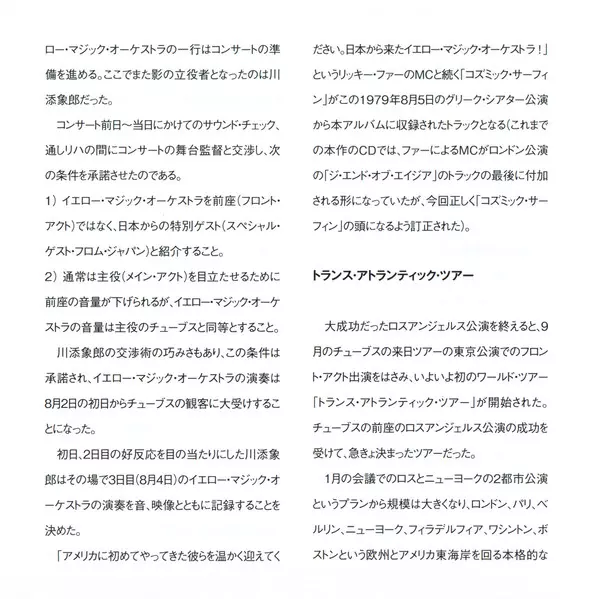 ロー・マジック・オーケストラの一行はコンサートの準備を進める。ここでまた影の立役者となったのは川添象郎だった。

コンサート前日〜当日にかけてのサウンド・チェック、通しリハの間にコンサートの舞台監督と交渉し、次の条件を承諾させたのである。

1) イエロー・マジック・オーケストラを前座(フロント・アクト)ではなく、日本からの特別ゲスト(スペシャル・ゲスト・フロム・ジャパン)と紹介すること。

2) 通常は主役(メイン・アクト)を目立たせるために前座の音量が下げられるが、イエロー・マジック・オーケストラの音量は主役のチューブスと同等とすること。

川添象郎の交渉術の巧みさもあり、この条件は承諾され、イエロー・マジック・オーケストラの演奏は8月2日の初日からチューブスの観客に大受けすることになった。

初日、2日目の好反応を目の当たりにした川添象郎はその場で3日目(8月4日)のイエロー・マジック・オーケストラの演奏を音、映像とともに記録することを決めた。

「アメリカに初めてやってきた彼らを温かく迎えてください。日本から来たイエロー・マジック・オーケストラ！」というリッキー・ファーのMCと続く「コズミック・サーフィン」がこの1979年8月5日のグリーク・シアター公演から本アルバムに収録されたトラックとなる(これまでの本作のCDでは、ファーによるMCがロンドン公演の「ジ・エンド・オブ・エイジア」のトラックの最後に付加される形になっていたが、今回正しく「コズミック・サーフィン」の頭になるよう訂正された)。

トランス・アトランティック・ツアー

大成功だったロスアンジェルス公演を終えると、9月のチューブスの来日ツアーの東京公演でのフロント・アクト出演をはさみ、いよいよ初のワールド・ツアー「トランス・アトランティック・ツアー」が開始された。チューブスの前座のロスアンジェルス公演の成功を受けて、急きょ決まったツアーだった。

1月の会議でのロスとニューヨークの2都市公演というプランから規模は大きくなり、ロンドン、パリ、ベルリン、ニューヨーク、フィラデルフィア、ワシントン、ボストンという欧州とアメリカ東海岸を回る本格的な